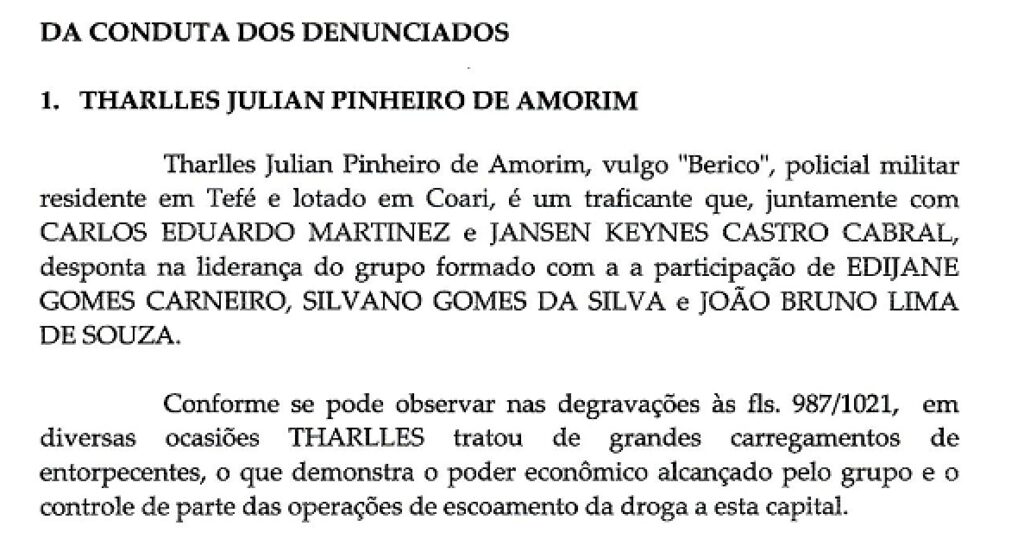 DA CONDUTA DOS DENUNCIADOS

1. THARLLES JULIAN PINHEIRO DE AMORIM

Tharlles Julian Pinheiro de Amorim, vulgo "Berico", policial militar residente em Tefé e lotado em Coari, é um traficante que, juntamente com CARLOS EDUARDO MARTINEZ e JANSEN KEYNES CASTRO CABRAL, desponta na liderança do grupo formado com a a participação de EDIJANE GOMES CARNEIRO, SILVANO GOMES DA SILVA e JOÃO BRUNO LIMA DE SOUZA.

Conforme se pode observar nas degravações às fls. 987/1021, em diversas ocasiões THARLLES tratou de grandes carregamentos de entorpecentes, o que demonstra o poder econômico alcançado pelo grupo e o controle de parte das operações de escoamento da droga a esta capital.